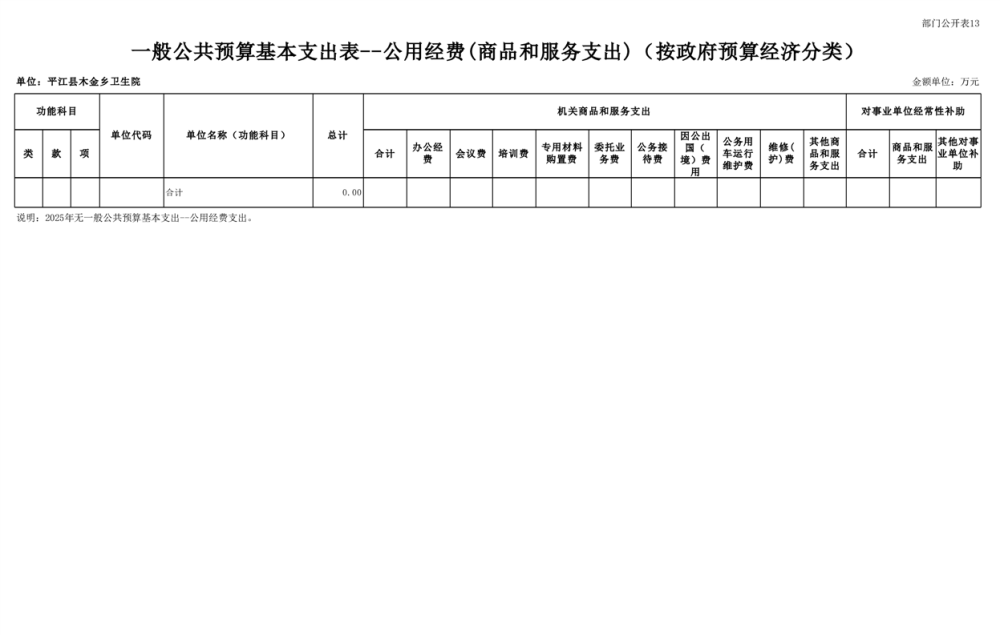 部门公开表13

一般公共预算基本支出表--公用经费(商品和服务支出)（按政府预算经济分类）

单位：平江县木金乡卫生院

金额单位：万元

| 功能科目 | | | 单位代码 | 单位名称（功能科目） | 总计 | 机关商品和服务支出 | | | | | | | | | | | 对事业单位经常性补助 | | |
|---|---|---|---|---|---|---|---|---|---|---|---|---|---|---|---|---|---|---|---|
| 类 | 款 | 项 | | | | 合计 | 办公经费 | 会议费 | 培训费 | 专用材料购置费 | 委托业务费 | 公务接待费 | 因公出国（境）费用 | 公务用车运行维护费 | 维修(护)费 | 其他商品和服务支出 | 合计 | 商品和服务支出 | 其他对事业单位补助 |
| | | | | 合计 | 0.00 | | | | | | | | | | | | | | |

说明：2025年无一般公共预算基本支出—公用经费支出。